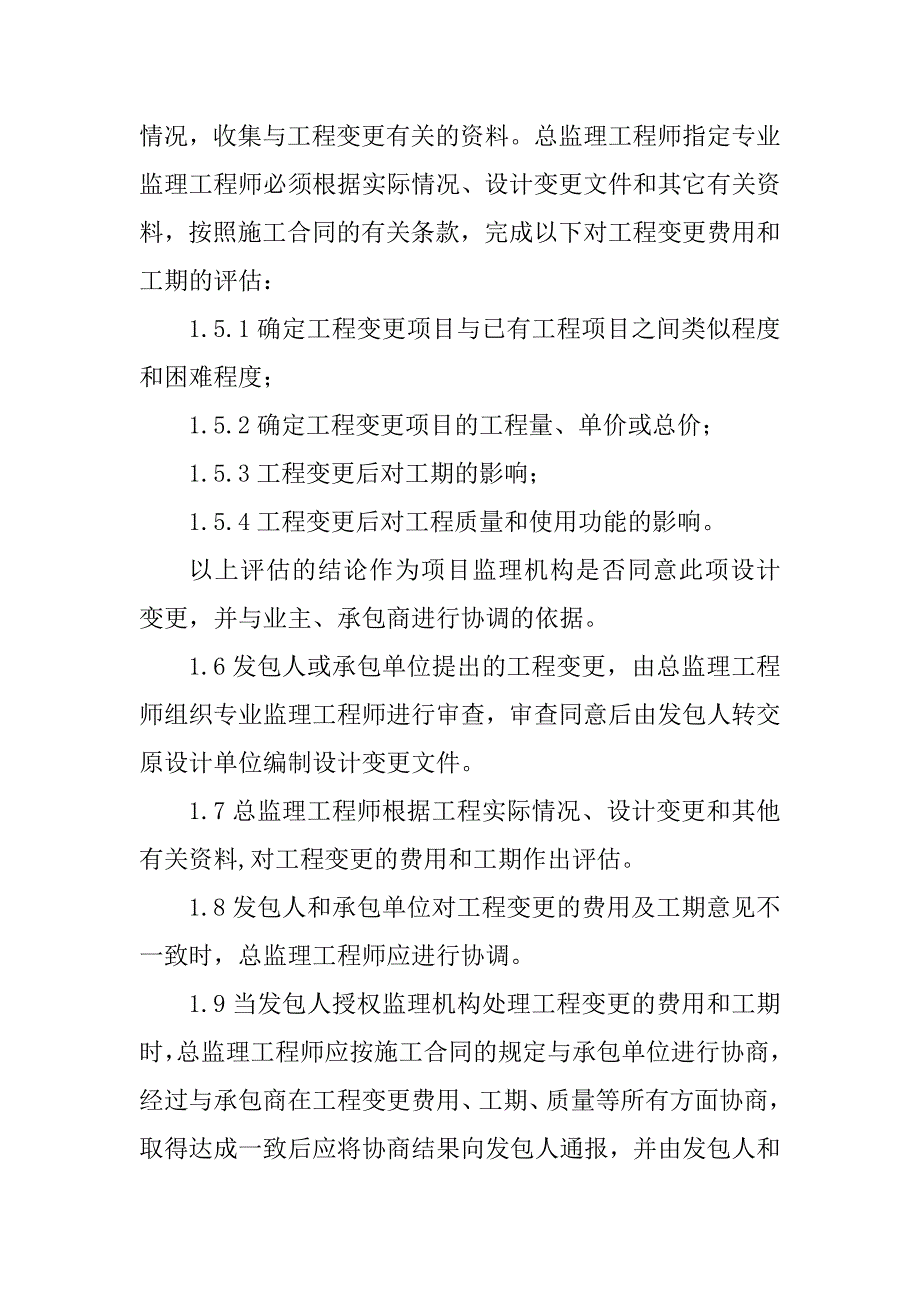 情况，收集与工程变更有关的资料。总监理工程师指定专业监理工程师必须根据实际情况、设计变更文件和其它有关资料，按照施工合同的有关条款，完成以下对工程变更费用和工期的评估：

1.5.1 确定工程变更项目与已有工程项目之间类似程度和困难程度；

1.5.2 确定工程变更项目的工程量、单价或总价；

1.5.3 工程变更后对工期的影响；

1.5.4 工程变更后对工程质量和使用功能的影响。

以上评估的结论作为项目监理机构是否同意此项设计变更，并与业主、承包商进行协调的依据。

1.6 发包人或承包单位提出的工程变更，由总监理工程师组织专业监理工程师进行审查，审查同意后由发包人转交原设计单位编制设计变更文件。

1.7 总监理工程师根据工程实际情况、设计变更和其他有关资料,对工程变更的费用和工期作出评估。

1.8 发包人和承包单位对工程变更的费用及工期意见不一致时，总监理工程师应进行协调。

1.9 当发包人授权监理机构处理工程变更的费用和工期时，总监理工程师应按施工合同的规定与承包单位进行协商，经过与承包商在工程变更费用、工期、质量等所有方面协商，取得达成一致后应将协商结果向发包人通报，并由发包人和